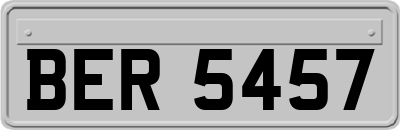 BER 5457